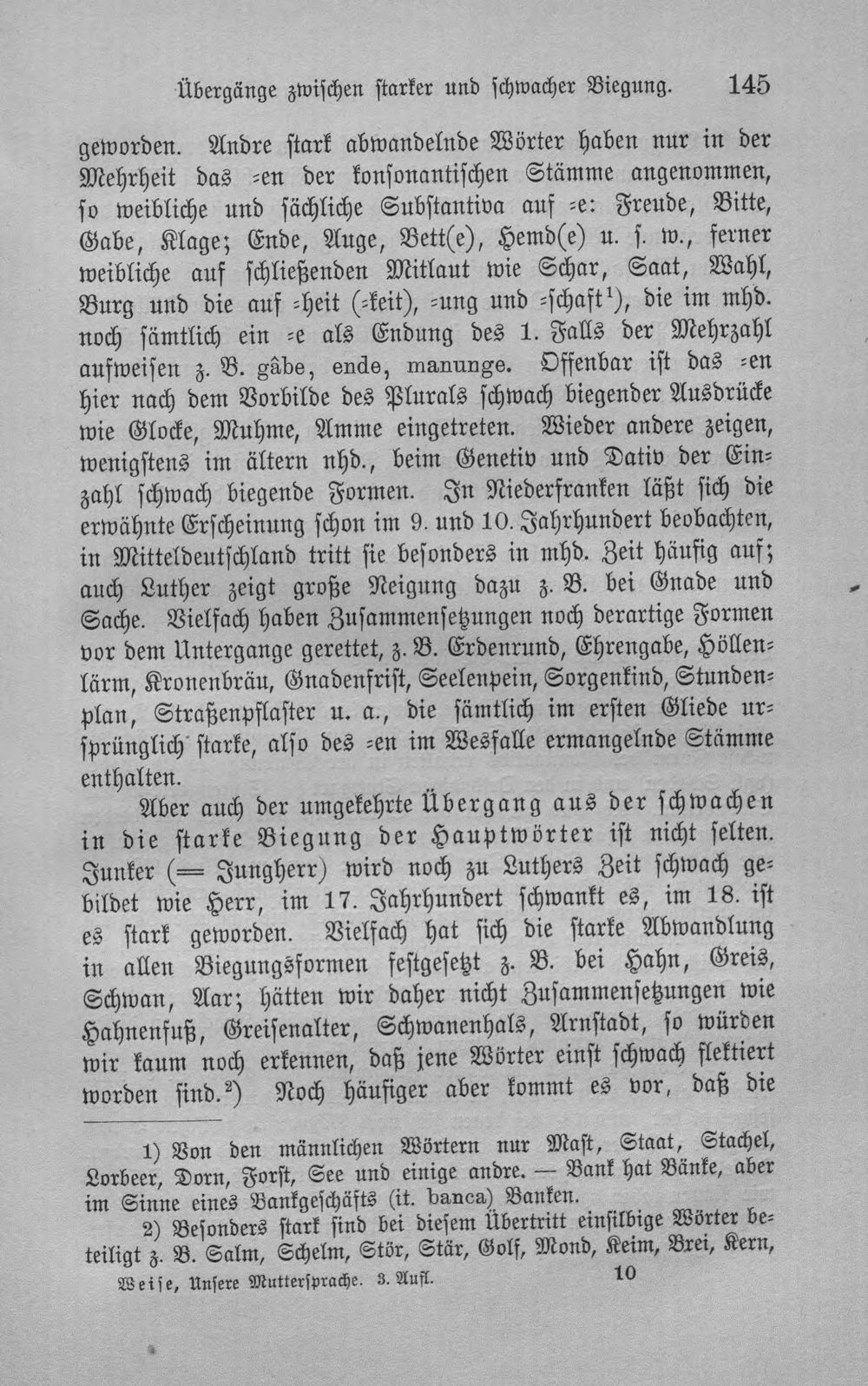 Übergänge zwischen starker und schwacher Biegung. 145

geworden. Andre stark abwandelnde Wörter haben nur in der Mehrheit das -en der konsonantischen Stämme angenommen, so weibliche und sächliche Substantiva auf -e: Freude, Bitte, Gabe, Klage; Ende, Auge, Bett(e), Hemd(e) u. s. w., ferner weibliche auf schließenden Mitlaut wie Schar, Saat, Wahl, Burg und die auf -heit (-keit), -ung und -schaft$^{1}$), die im mhd. noch sämtlich ein -e als Endung des 1. Falls der Mehrzahl aufweisen z. B. gâbe, ende, manunge. Offenbar ist das -en hier nach dem Vorbilde des Plurals schwach biegender Ausdrücke wie Glocke, Muhme, Amme eingetreten. Wieder andere zeigen, wenigstens im ältern nhd., beim Genetiv und Dativ der Einzahl schwach biegende Formen. In Niederfranken läßt sich die erwähnte Erscheinung schon im 9. und 10. Jahrhundert beobachten, in Mitteldeutschland tritt sie besonders in mhd. Zeit häufig auf; auch Luther zeigt große Neigung dazu z. B. bei Gnade und Sache. Vielfach haben Zusammensetzungen noch derartige Formen vor dem Untergange gerettet, z. B. Erdenrund, Ehrengabe, Höllenlärm, Kronenbräu, Gnadenfrist, Seelenpein, Sorgenkind, Stundenplan, Straßenpflaster u. a., die sämtlich im ersten Gliede ursprünglich starke, also des -en im Wesfalle ermangelnde Stämme enthalten.

Aber auch der umgekehrte Übergang aus der schwachen in die starke Biegung der Hauptwörter ist nicht selten. Junker (= Jungherr) wird noch zu Luthers Zeit schwach gebildet wie Herr, im 17. Jahrhundert schwankt es, im 18. ist es stark geworden. Vielfach hat sich die starke Abwandlung in allen Biegungsformen festgesetzt z. B. bei Hahn, Greis, Schwan, Aar; hätten wir daher nicht Zusammensetzungen wie Hahnenfuß, Greisenalter, Schwanenhals, Arnstadt, so würden wir kaum noch erkennen, daß jene Wörter einst schwach flektiert worden sind.$^{2}$) Noch häufiger aber kommt es vor, daß die

1) Von den männlichen Wörtern nur Mast, Staat, Stachel, Lorbeer, Dorn, Forst, See und einige andre. — Bank hat Bänke, aber im Sinne eines Bankgeschäfts (it. banca) Banken.

2) Besonders stark sind bei diesem Übertritt einsilbige Wörter beteiligt z. B. Salm, Schelm, Stör, Stär, Golf, Mond, Keim, Brei, Kern,

Weise, Unsere Muttersprache. 3. Aufl. 10